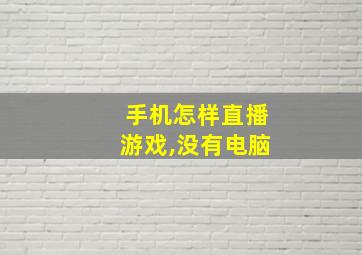 手机怎样直播游戏,没有电脑